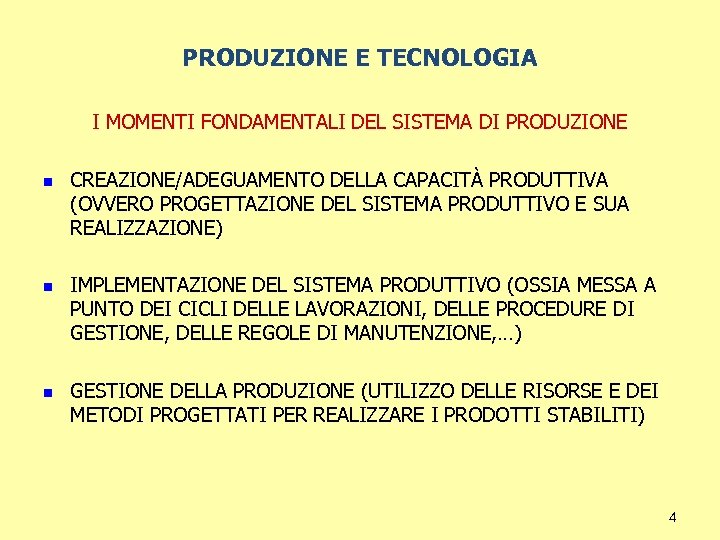 PRODUZIONE E TECNOLOGIA

I MOMENTI FONDAMENTALI DEL SISTEMA DI PRODUZIONE

• CREAZIONE/ADEGUAMENTO DELLA CAPACITÀ PRODUTTIVA (OVVERO PROGETTAZIONE DEL SISTEMA PRODUTTIVO E SUA REALIZZAZIONE)

• IMPLEMENTAZIONE DEL SISTEMA PRODUTTIVO (OSSIA MESSA A PUNTO DEI CICLI DELLE LAVORAZIONI, DELLE PROCEDURE DI GESTIONE, DELLE REGOLE DI MANUTENZIONE,…)

• GESTIONE DELLA PRODUZIONE (UTILIZZO DELLE RISORSE E DEI METODI PROGETTATI PER REALIZZARE I PRODOTTI STABILITI)

4